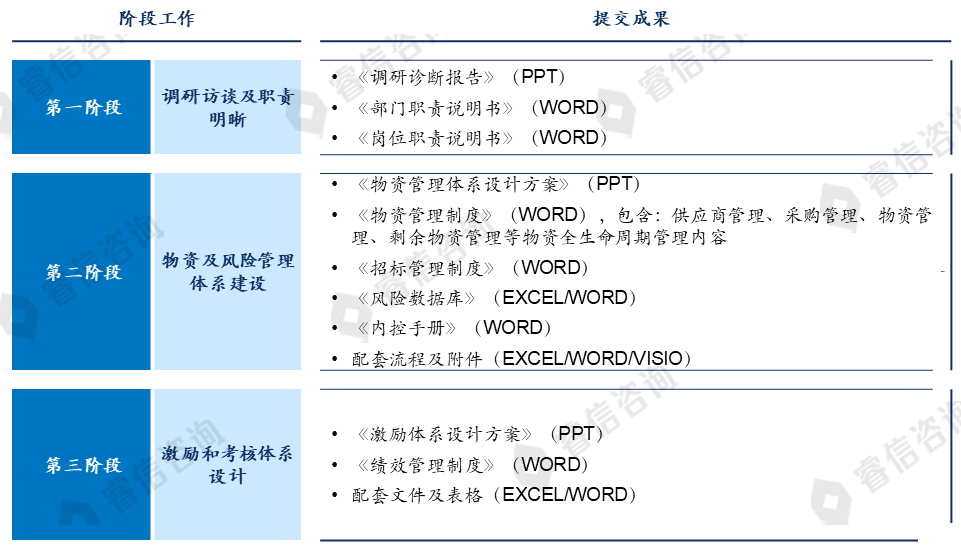 阶段工作

第一阶段

调研访谈及职责明晰

第二阶段

物资及风险管理体系建设

第三阶段

激励和考核体系设计

提交成果

• 《调研诊断报告》（PPT）
• 《部门职责说明书》（WORD）
• 《岗位职责说明书》（WORD）

• 《物资管理体系设计方案》（PPT）
• 《物资管理制度》（WORD），包含：供应商管理、采购管理、物资管理、剩余物资管理等物资全生命周期管理内容
• 《招标管理制度》（WORD）
• 《风险数据库》（EXCEL/WORD）
• 《内控手册》（WORD）
• 配套流程及附件（EXCEL/WORD/VISIO）

• 《激励体系设计方案》（PPT）
• 《绩效管理制度》（WORD）
• 配套文件及表格（EXCEL/WORD）

睿信咨询